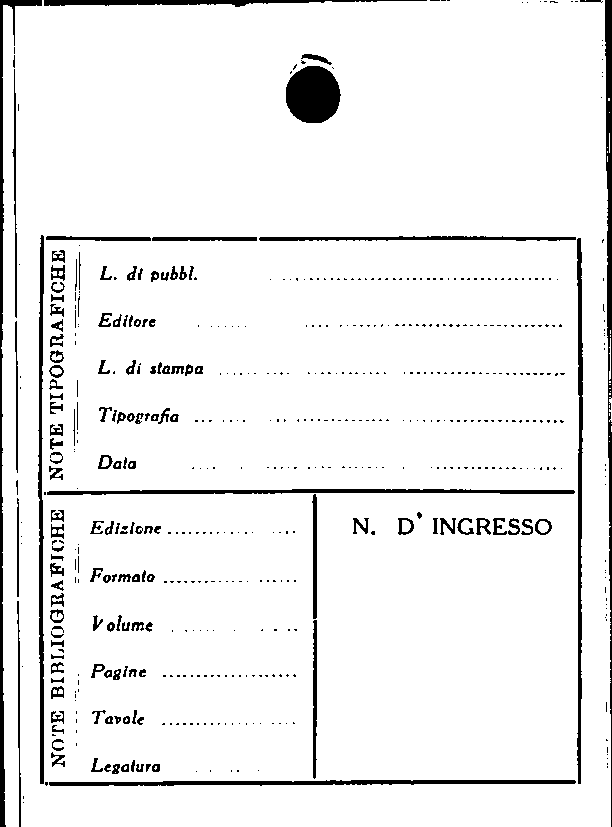 NOTE TIPOGRAFICHE

L. di pubbl. ____

Editore ____

L. di stampa ____

Tipografia ____

Data ____

NOTE BIBLIOGRAFICHE

Edizione ____

Formato ____

Volume ____

Pagine ____

Tavole ____

Legatura ____

N. D' INGRESSO